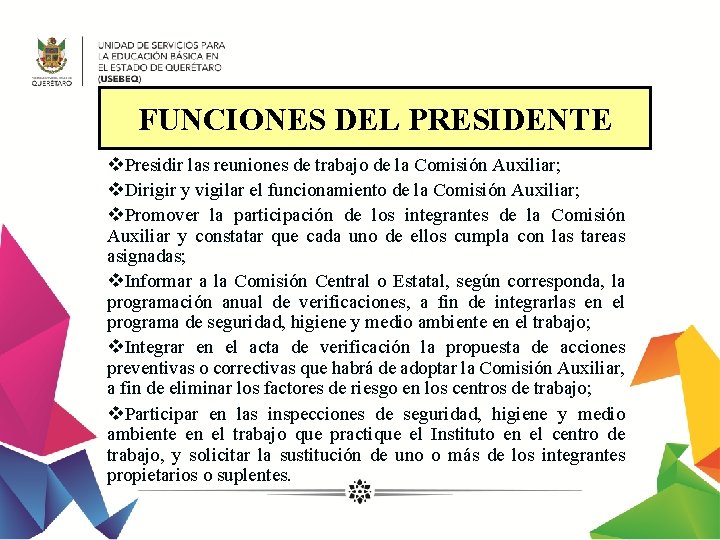 QUERÉTARO

UNIDAD DE SERVICIOS PARA LA EDUCACIÓN BÁSICA EN EL ESTADO DE QUERÉTARO (USEBEQ)

FUNCIONES DEL PRESIDENTE

❖Presidir las reuniones de trabajo de la Comisión Auxiliar;

❖Dirigir y vigilar el funcionamiento de la Comisión Auxiliar;

❖Promover la participación de los integrantes de la Comisión Auxiliar y constatar que cada uno de ellos cumpla con las tareas asignadas;

❖Informar a la Comisión Central o Estatal, según corresponda, la programación anual de verificaciones, a fin de integrarlas en el programa de seguridad, higiene y medio ambiente en el trabajo;

❖Integrar en el acta de verificación la propuesta de acciones preventivas o correctivas que habrá de adoptar la Comisión Auxiliar, a fin de eliminar los factores de riesgo en los centros de trabajo;

❖Participar en las inspecciones de seguridad, higiene y medio ambiente en el trabajo que practique el Instituto en el centro de trabajo, y solicitar la sustitución de uno o más de los integrantes propietarios o suplentes.